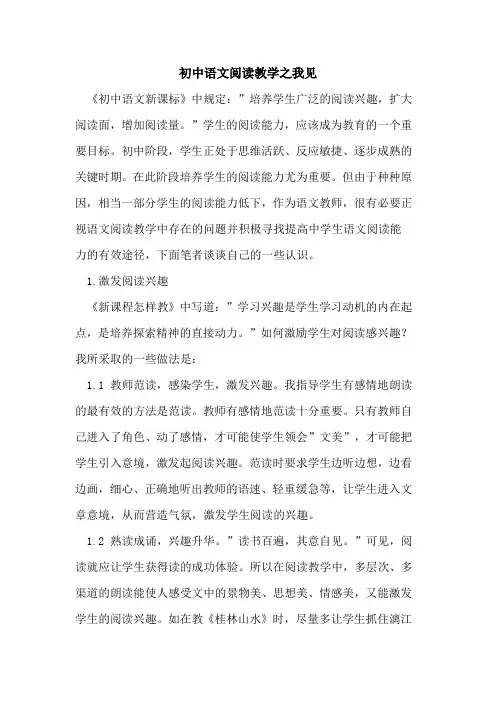 初中语文阅读教学之我见

《初中语文新课标》中规定：”培养学生广泛的阅读兴趣，扩大阅读面，增加阅读量。”学生的阅读能力，应该成为教育的一个重要目标。初中阶段，学生正处于思维活跃、反应敏捷、逐步成熟的关键时期。在此阶段培养学生的阅读能力尤为重要。但由于种种原因，相当一部分学生的阅读能力低下，作为语文教师，很有必要正视语文阅读教学中存在的问题并积极寻找提高中学生语文阅读能力的有效途径，下面笔者谈谈自己的一些认识。

1.激发阅读兴趣

《新课程怎样教》中写道：”学习兴趣是学生学习动机的内在起点，是培养探索精神的直接动力。”如何激励学生对阅读感兴趣？我所采取的一些做法是：

1.1 教师范读，感染学生，激发兴趣。我指导学生有感情地朗读的最有效的方法是范读。教师有感情地范读十分重要。只有教师自己进入了角色、动了感情，才可能使学生领会”文美”，才可能把学生引入意境，激发起阅读兴趣。范读时要求学生边听边想，边看边画，细心、正确地听出教师的语速、轻重缓急等，让学生进入文章意境，从而营造气氛，激发学生阅读的兴趣。

1.2 熟读成诵，兴趣升华。”读书百遍，其意自见。”可见，阅读就应让学生获得读的成功体验。所以在阅读教学中，多层次、多渠道的朗读能使人感受文中的景物美、思想美、情感美，又能激发学生的阅读兴趣。如在教《桂林山水》时，尽量多让学生抓住漓江